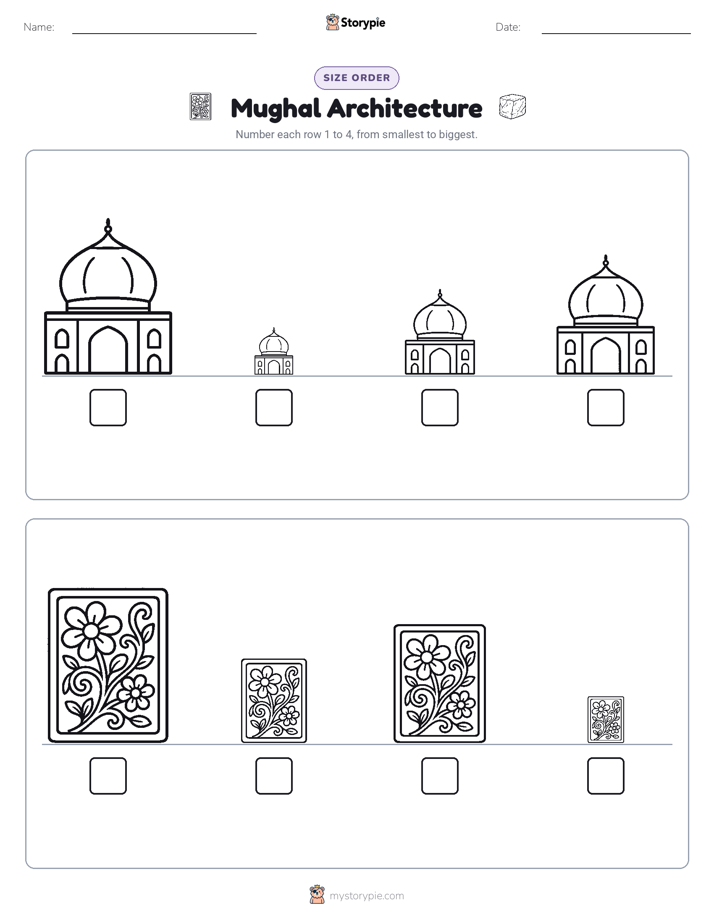 Name: ____ Storypie Date: ____

SIZE ORDER

Mughal Architecture

Number each row 1 to 4, from smallest to biggest.

☐ ☐ ☐ ☐

☐ ☐ ☐ ☐

mystorypie.com